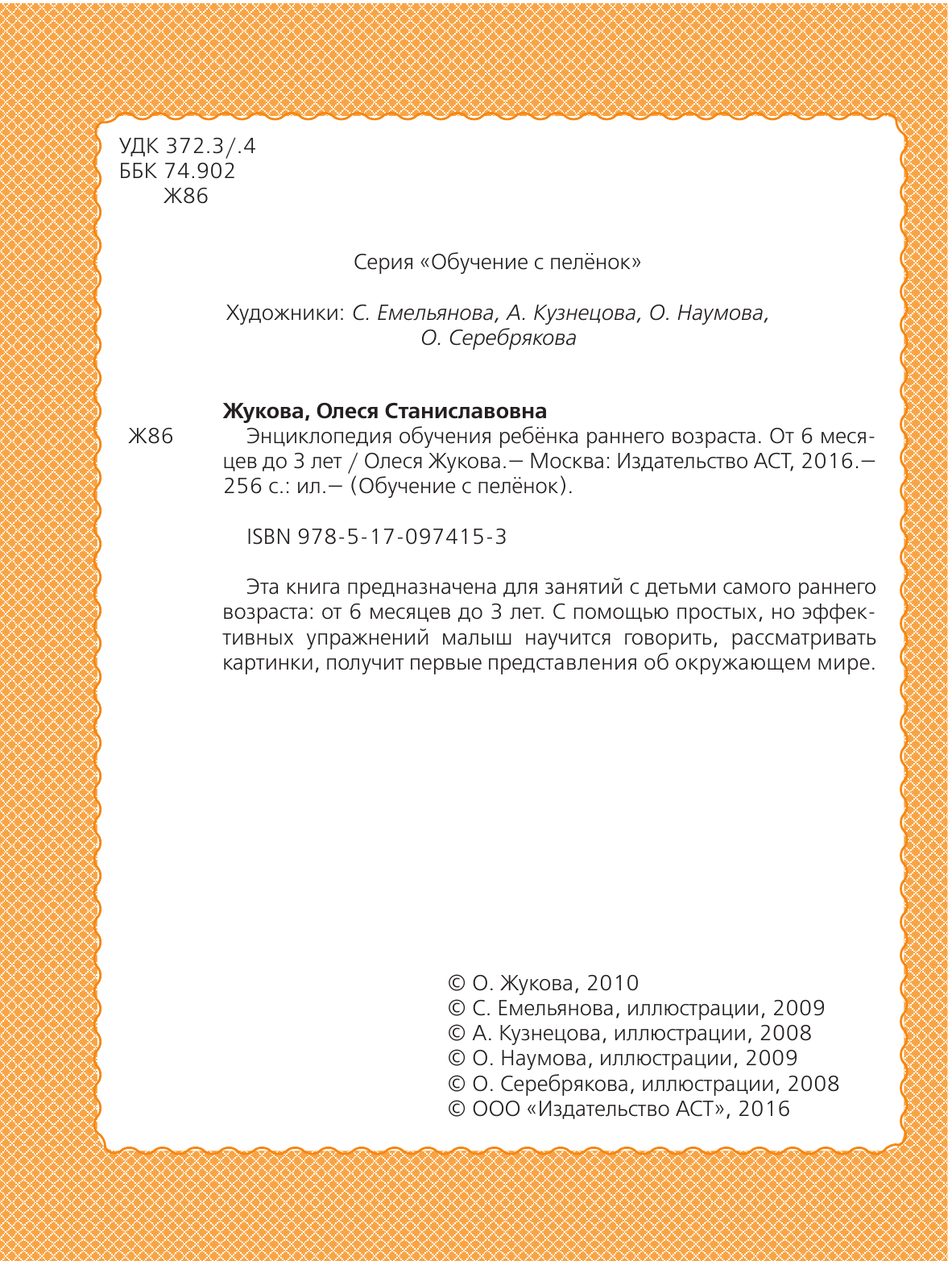 УДК 372.3/.4
ББК 74.902
Ж86

Серия «Обучение с пелёнок»

Художники: С. Емельянова, А. Кузнецова, О. Наумова, О. Серебрякова

Жукова, Олеся Станиславовна
Ж86 Энциклопедия обучения ребёнка раннего возраста. От 6 месяцев до 3 лет / Олеся Жукова.— Москва: Издательство АСТ, 2016.— 256 с.: ил.— (Обучение с пелёнок).

ISBN 978-5-17-097415-3

Эта книга предназначена для занятий с детьми самого раннего возраста: от 6 месяцев до 3 лет. С помощью простых, но эффективных упражнений малыш научится говорить, рассматривать картинки, получит первые представления об окружающем мире.

© О. Жукова, 2010
© С. Емельянова, иллюстрации, 2009
© А. Кузнецова, иллюстрации, 2008
© О. Наумова, иллюстрации, 2009
© О. Серебрякова, иллюстрации, 2008
© ООО «Издательство АСТ», 2016